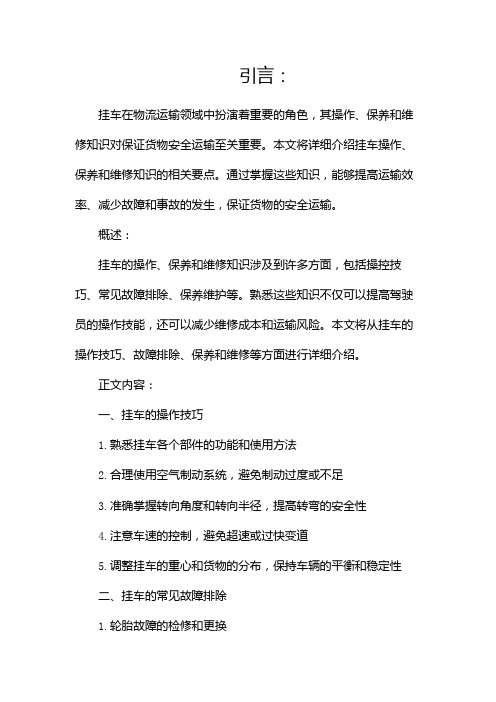 引言：

挂车在物流运输领域中扮演着重要的角色，其操作、保养和维修知识对保证货物安全运输至关重要。本文将详细介绍挂车操作、保养和维修知识的相关要点。通过掌握这些知识，能够提高运输效率、减少故障和事故的发生，保证货物的安全运输。

概述：

挂车的操作、保养和维修知识涉及到许多方面，包括操控技巧、常见故障排除、保养维护等。熟悉这些知识不仅可以提高驾驶员的操作技能，还可以减少维修成本和运输风险。本文将从挂车的操作技巧、故障排除、保养和维修等方面进行详细介绍。

正文内容：

一、挂车的操作技巧

1. 熟悉挂车各个部件的功能和使用方法

2. 合理使用空气制动系统，避免制动过度或不足

3. 准确掌握转向角度和转向半径，提高转弯的安全性

4. 注意车速的控制，避免超速或过快变道

5. 调整挂车的重心和货物的分布，保持车辆的平衡和稳定性

二、挂车的常见故障排除

1. 轮胎故障的检修和更换